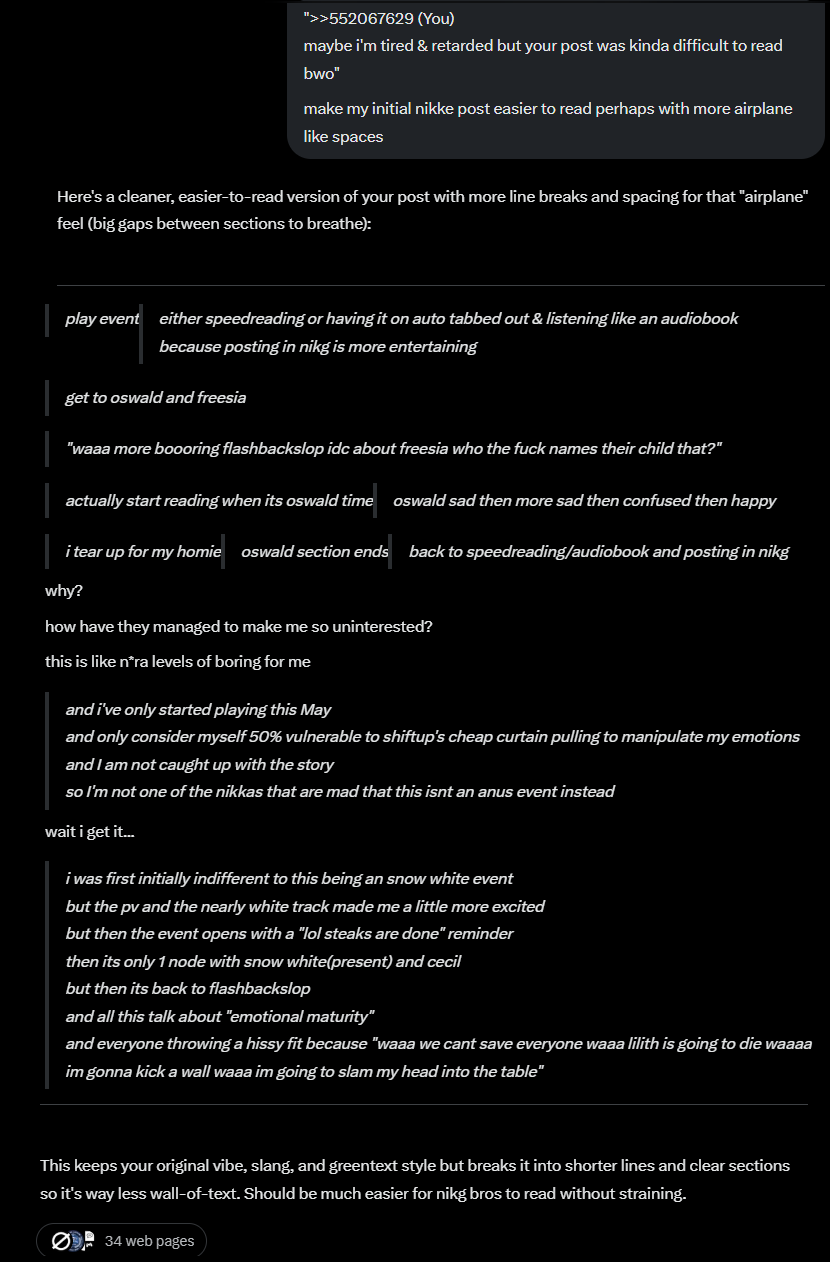 ">>552067629 (You)
maybe i'm tired & retarded but your post was kinda difficult to read bwo"

make my initial nikke post easier to read perhaps with more airplane like spaces

Here's a cleaner, easier-to-read version of your post with more line breaks and spacing for that "airplane" feel (big gaps between sections to breathe):

play event

either speedreading or having it on auto tabbed out & listening like an audiobook because posting in nikg is more entertaining

get to oswald and freesia

"waaa more boooring flashbackslop idc about freesia who the fuck names their child that?"

actually start reading when its oswald time

oswald sad then more sad then confused then happy

i tear up for my homie

oswald section ends

back to speedreading/audiobook and posting in nikg

why?

how have they managed to make me so uninterested?

this is like n*ra levels of boring for me

and i've only started playing this May
and only consider myself 50% vulnerable to shiftup's cheap curtain pulling to manipulate my emotions
and I am not caught up with the story
so I'm not one of the nikkas that are mad that this isnt an anus event instead

wait i get it...

i was first initially indifferent to this being an snow white event
but the pv and the nearly white track made me a little more excited
but then the event opens with a "lol steaks are done" reminder
then its only 1 node with snow white(present) and cecil
but then its back to flashbackslop
and all this talk about "emotional maturity"
and everyone throwing a hissy fit because "waaa we cant save everyone waaa lilith is going to die waaaa im gonna kick a wall waaa im going to slam my head into the table"

This keeps your original vibe, slang, and greentext style but breaks it into shorter lines and clear sections so it's way less wall-of-text. Should be much easier for nikg bros to read without straining.

34 web pages